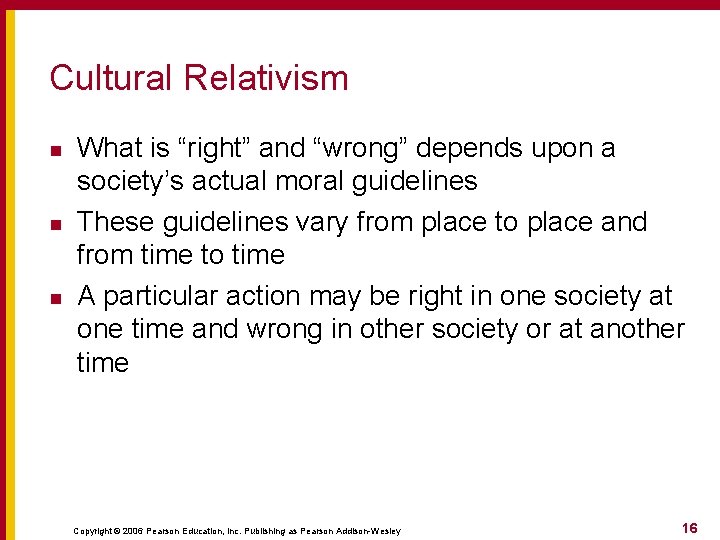 Cultural Relativism

- What is “right” and “wrong” depends upon a society’s actual moral guidelines
- These guidelines vary from place to place and from time to time
- A particular action may be right in one society at one time and wrong in other society or at another time

Copyright © 2006 Pearson Education, Inc. Publishing as Pearson Addison-Wesley

16